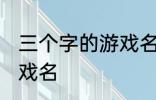 三个字的游戏名
戏名